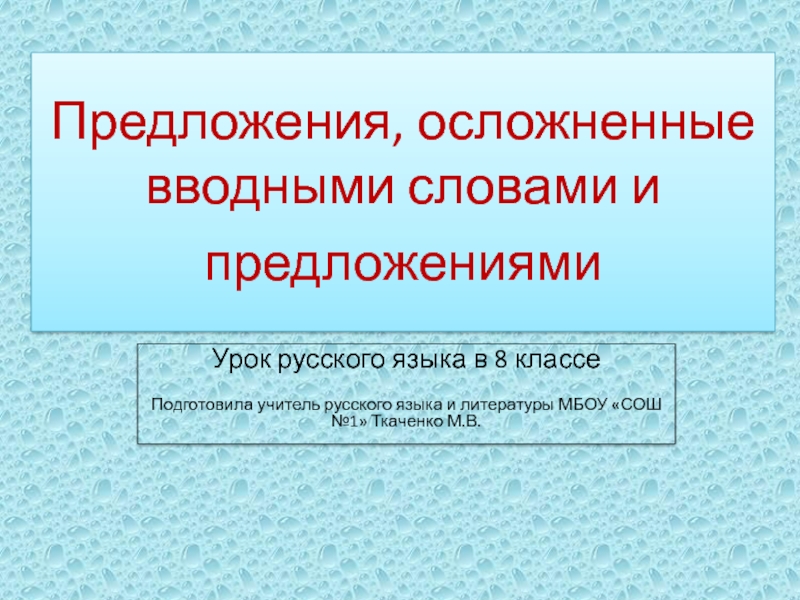 Предложения, осложненные вводными словами и предложениями

Урок русского языка в 8 классе

Подготовила учитель русского языка и литературы МБОУ «СОШ №1» Ткаченко М.В.